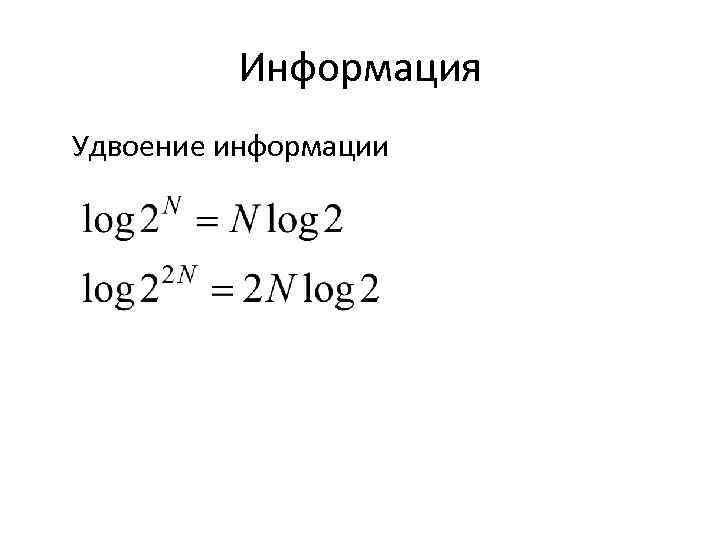 Информация

Удвоение информации

$\log 2^N = N \log 2$

$\log 2^{2N} = 2N \log 2$